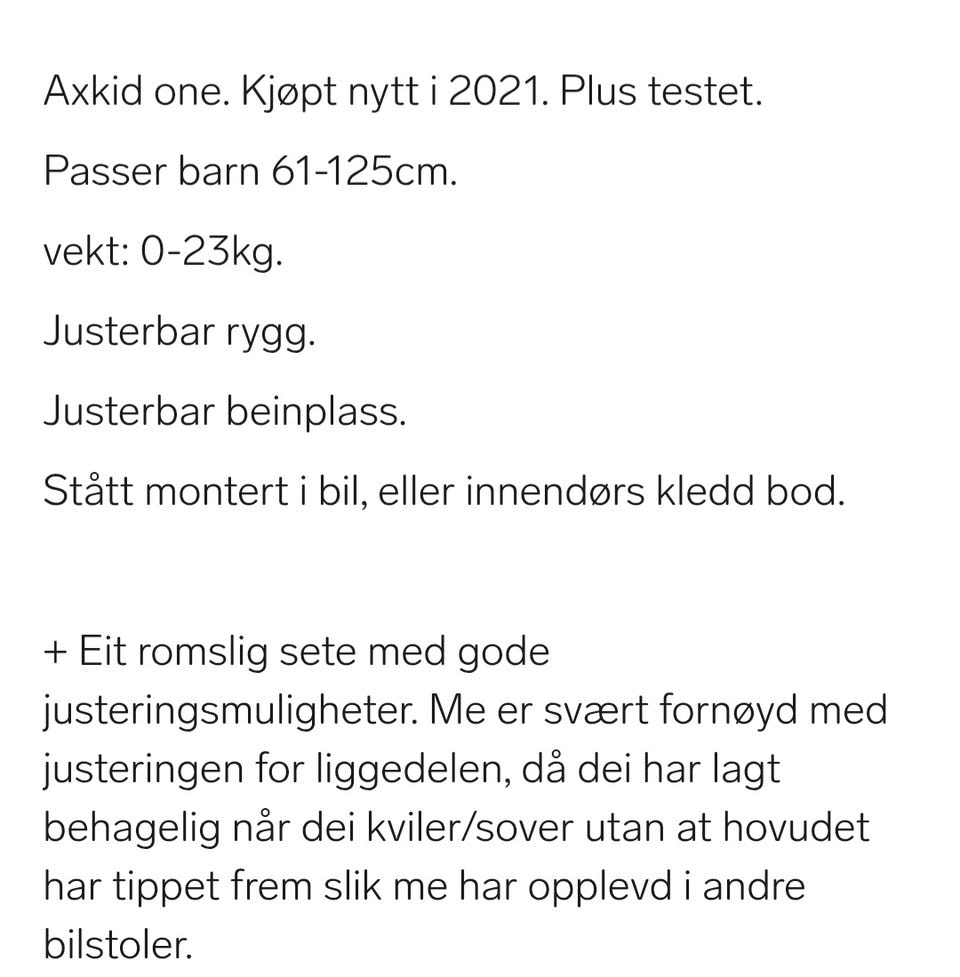 Axkid one. Kjøpt nytt i 2021. Plus testet.

Passer barn 61-125cm.

vekt: 0-23kg.

Justerbar rygg.

Justerbar beinplass.

Stått montert i bil, eller innendørs kledd bod.

+ Eit romslig sete med gode justeringsmuligheter. Me er svært fornøyd med justeringen for liggedelen, då dei har lagt behagelig når dei kviler/sover utan at hovudet har tippet frem slik me har opplevd i andre bilstoler.